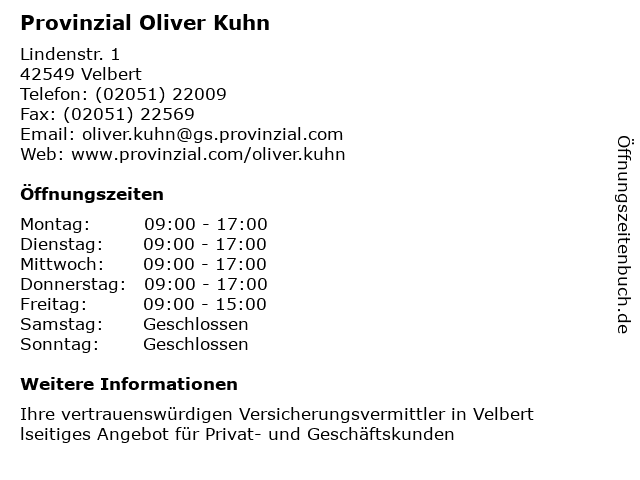 Provinzial Oliver Kuhn

Lindenstr. 1
42549 Velbert
Telefon: (02051) 22009
Fax: (02051) 22569
Email: oliver.kuhn@gs.provinzial.com
Web: www.provinzial.com/oliver.kuhn

Öffnungszeiten

Montag: 09:00 - 17:00
Dienstag: 09:00 - 17:00
Mittwoch: 09:00 - 17:00
Donnerstag: 09:00 - 17:00
Freitag: 09:00 - 15:00
Samstag: Geschlossen
Sonntag: Geschlossen

Weitere Informationen

Ihre vertrauenswürdigen Versicherungsvermittler in Velbert lseitiges Angebot für Privat- und Geschäftskunden

Öffnungszeitenbuch.de